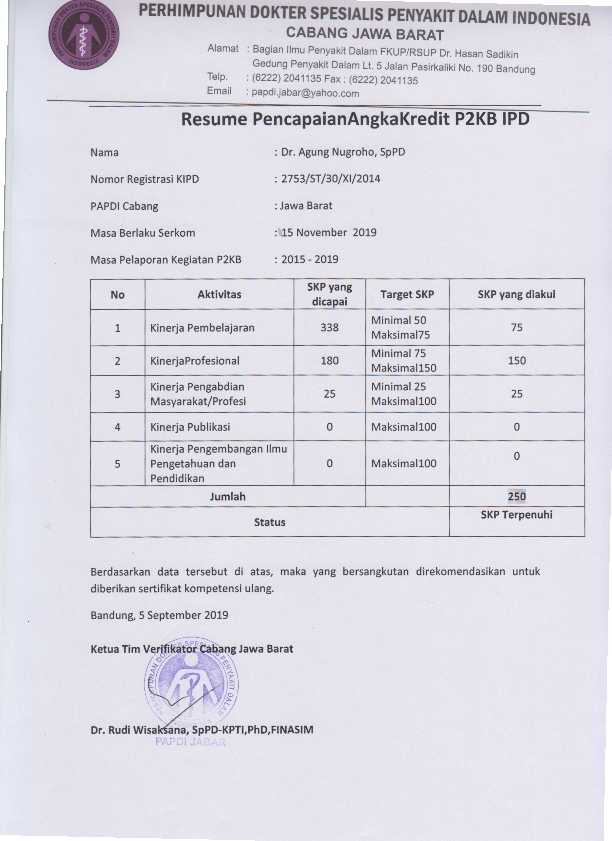 PERHIMPUNAN DOKTER SPESIALIS PENYAKIT DALAM INDONESIA
CABANG JAWA BARAT

Alamat : Bagian Ilmu Penyakit Dalam FKUP/RSUP Dr. Hasan Sadikin Gedung Penyakit Dalam Lt. 5 Jalan Pasirkaliki No. 190 Bandung
Telp. : (6222) 2041135 Fax : (6222) 2041135
Email : papdi.jabar@yahoo.com

Resume PencapaianAngkaKredit P2KB IPD

Nama : Dr. Agung Nugroho, SpPD

Nomor Registrasi KIPD : 2753/ST/30/XI/2014

PAPDI Cabang : Jawa Barat

Masa Berlaku Serkom : 15 November 2019

Masa Pelaporan Kegiatan P2KB : 2015 - 2019

| No | Aktivitas | SKP yang dicapai | Target SKP | SKP yang diakui |
|---|---|---|---|---|
| 1 | Kinerja Pembelajaran | 338 | Minimal 50 Maksimal75 | 75 |
| 2 | KinerjaProfesional | 180 | Minimal 75 Maksimal150 | 150 |
| 3 | Kinerja Pengabdian Masyarakat/Profesi | 25 | Minimal 25 Maksimal100 | 25 |
| 4 | Kinerja Publikasi | 0 | Maksimal100 | 0 |
| 5 | Kinerja Pengembangan Ilmu Pengetahuan dan Pendidikan | 0 | Maksimal100 | 0 |
| Jumlah | | | | 250 |
| Status | | | | SKP Terpenuhi |

Berdasarkan data tersebut di atas, maka yang bersangkutan direkomendasikan untuk diberikan sertifikat kompetensi ulang.

Bandung, 5 September 2019

Ketua Tim Verifikator Cabang Jawa Barat

Dr. Rudi Wisaksana, SpPD-KPTI,PhD,FINASIM
PAPDI JABAR